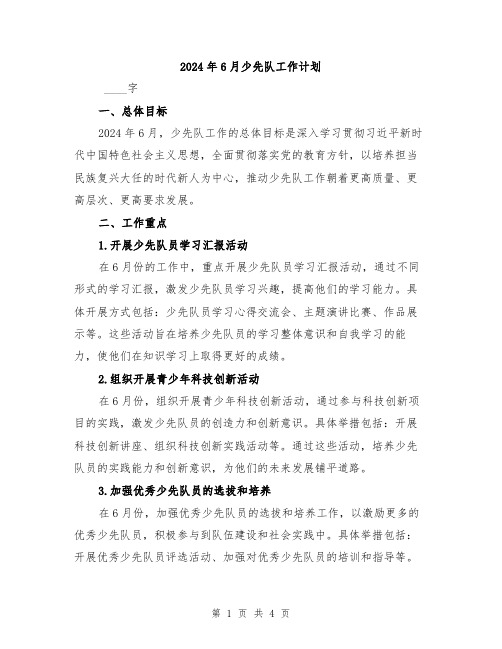 2024年6月少先队工作计划

____字

一、总体目标

2024年6月，少先队工作的总体目标是深入学习贯彻习近平新时代中国特色社会主义思想，全面贯彻落实党的教育方针，以培养担当民族复兴大任的时代新人为中心，推动少先队工作朝着更高质量、更高层次、更高要求发展。

二、工作重点

1.开展少先队员学习汇报活动

在6月份的工作中，重点开展少先队员学习汇报活动，通过不同形式的学习汇报，激发少先队员学习兴趣，提高他们的学习能力。具体开展方式包括：少先队员学习心得交流会、主题演讲比赛、作品展示等。这些活动旨在培养少先队员的学习整体意识和自我学习的能力，使他们在知识学习上取得更好的成绩。

2.组织开展青少年科技创新活动

在6月份，组织开展青少年科技创新活动，通过参与科技创新项目的实践，激发少先队员的创造力和创新意识。具体举措包括：开展科技创新讲座、组织科技创新实践活动等。通过这些活动，培养少先队员的实践能力和创新意识，为他们的未来发展铺平道路。

3.加强优秀少先队员的选拔和培养

在6月份，加强优秀少先队员的选拔和培养工作，以激励更多的优秀少先队员，积极参与到队伍建设和社会实践中。具体举措包括：开展优秀少先队员评选活动、加强对优秀少先队员的培训和指导等。

第 1 页 共 4 页